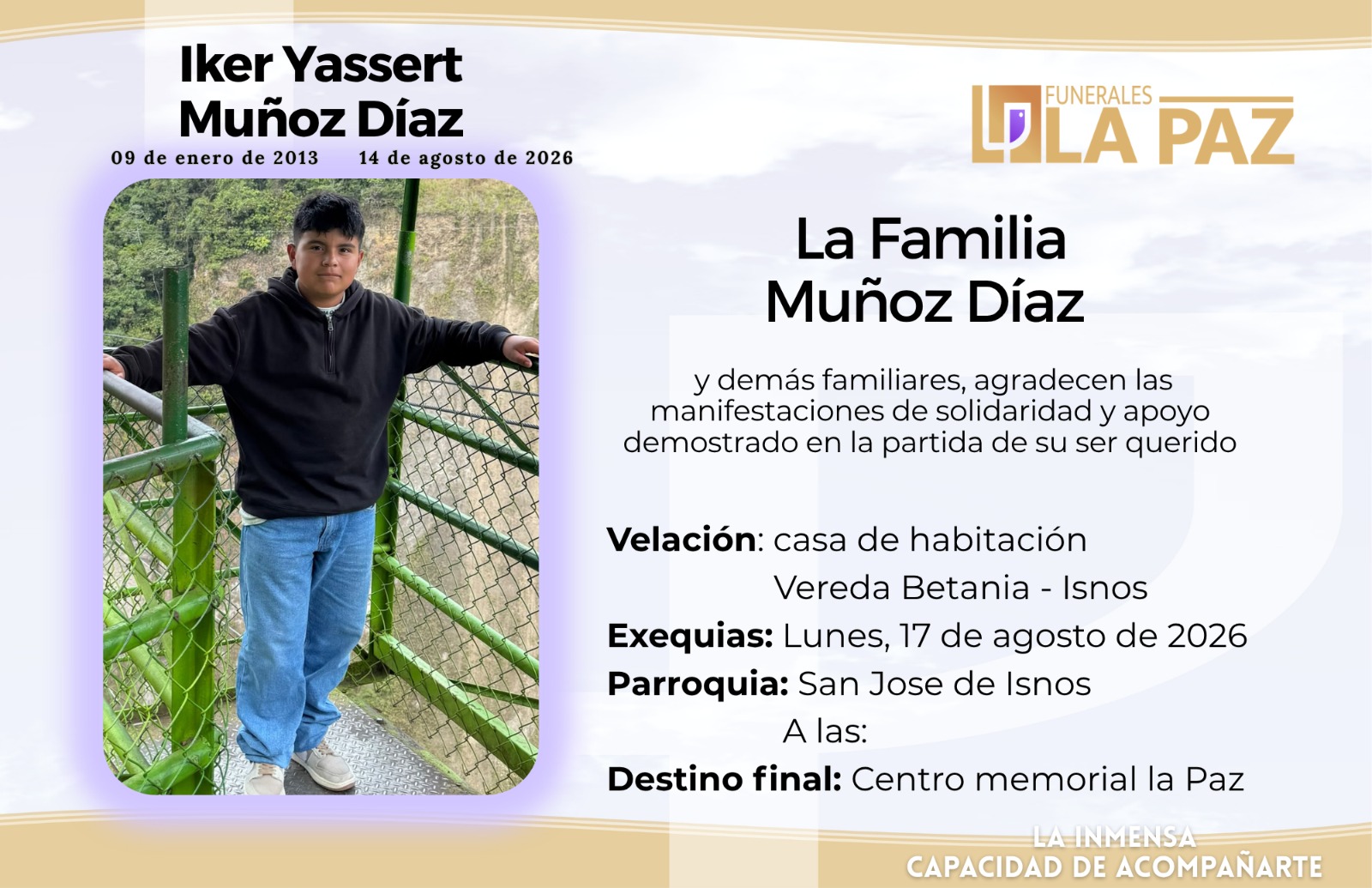 Iker Yassert
Muñoz Díaz

09 de enero de 2013    14 de agosto de 2026

FUNERALES
LA PAZ

La Familia
Muñoz Díaz

y demás familiares, agradecen las manifestaciones de solidaridad y apoyo demostrado en la partida de su ser querido

Velación: casa de habitación
Vereda Betania - Isnos
Exequias: Lunes, 17 de agosto de 2026
Parroquia: San Jose de Isnos
A las:
Destino final: Centro memorial la Paz

LA INMENSA
CAPACIDAD DE ACOMPAÑARTE